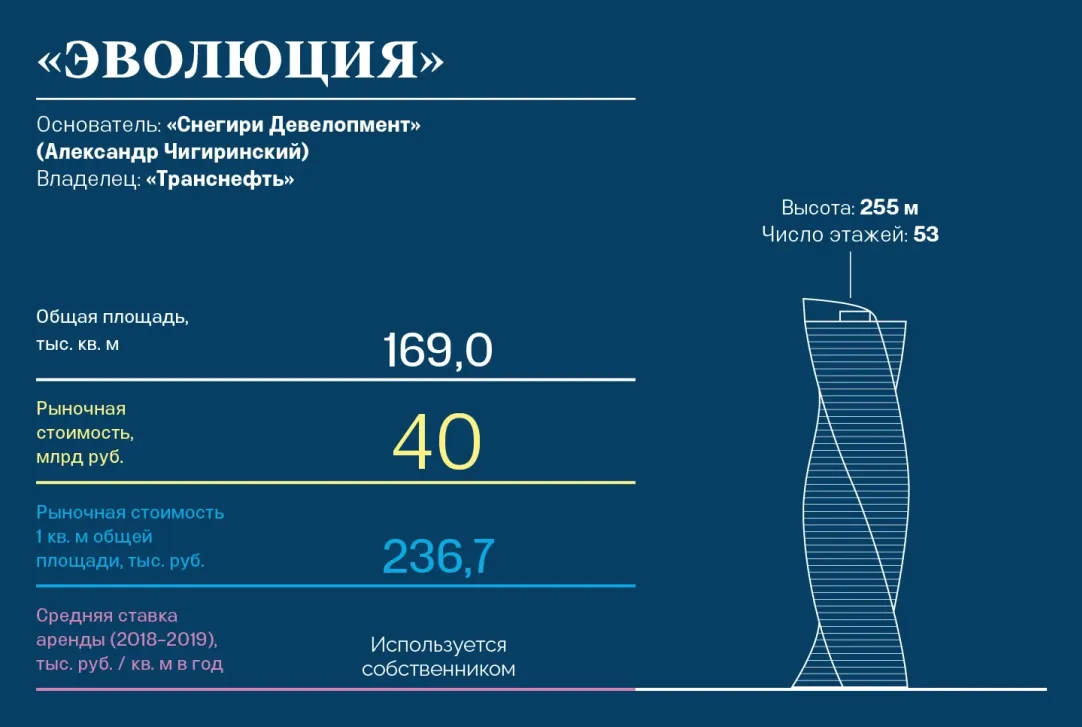 «ЭВОЛЮЦИЯ»

Основатель: «Снегири Девелопмент» (Александр Чигиринский)
Владелец: «Транснефть»

Высота: 255 м
Число этажей: 53

Общая площадь, тыс. кв. м
169,0

Рыночная стоимость, млрд руб.
40

Рыночная стоимость 1 кв. м общей площади, тыс. руб.
236,7

Средняя ставка аренды (2018–2019), тыс. руб. / кв. м в год
Используется собственником